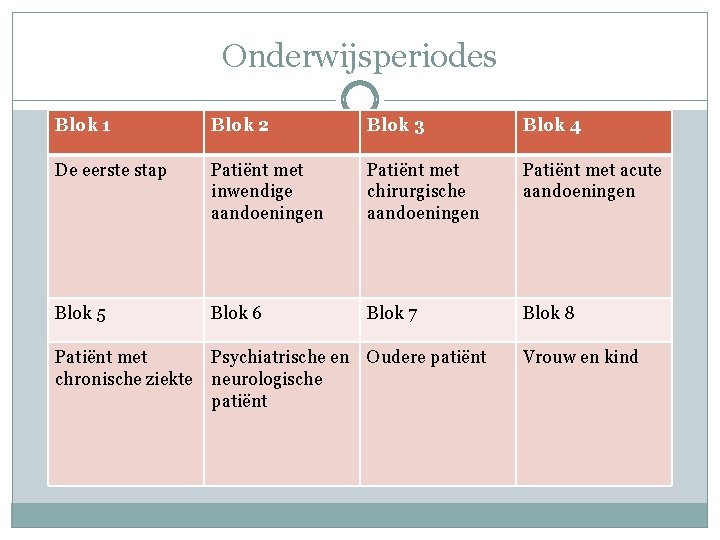 Onderwijsperiodes

| Blok 1 | Blok 2 | Blok 3 | Blok 4 |
|---|---|---|---|
| De eerste stap | Patiënt met inwendige aandoeningen | Patiënt met chirurgische aandoeningen | Patiënt met acute aandoeningen |
| Blok 5 | Blok 6 | Blok 7 | Blok 8 |
| Patiënt met chronische ziekte | Psychiatrische en neurologische patiënt | Oudere patiënt | Vrouw en kind |